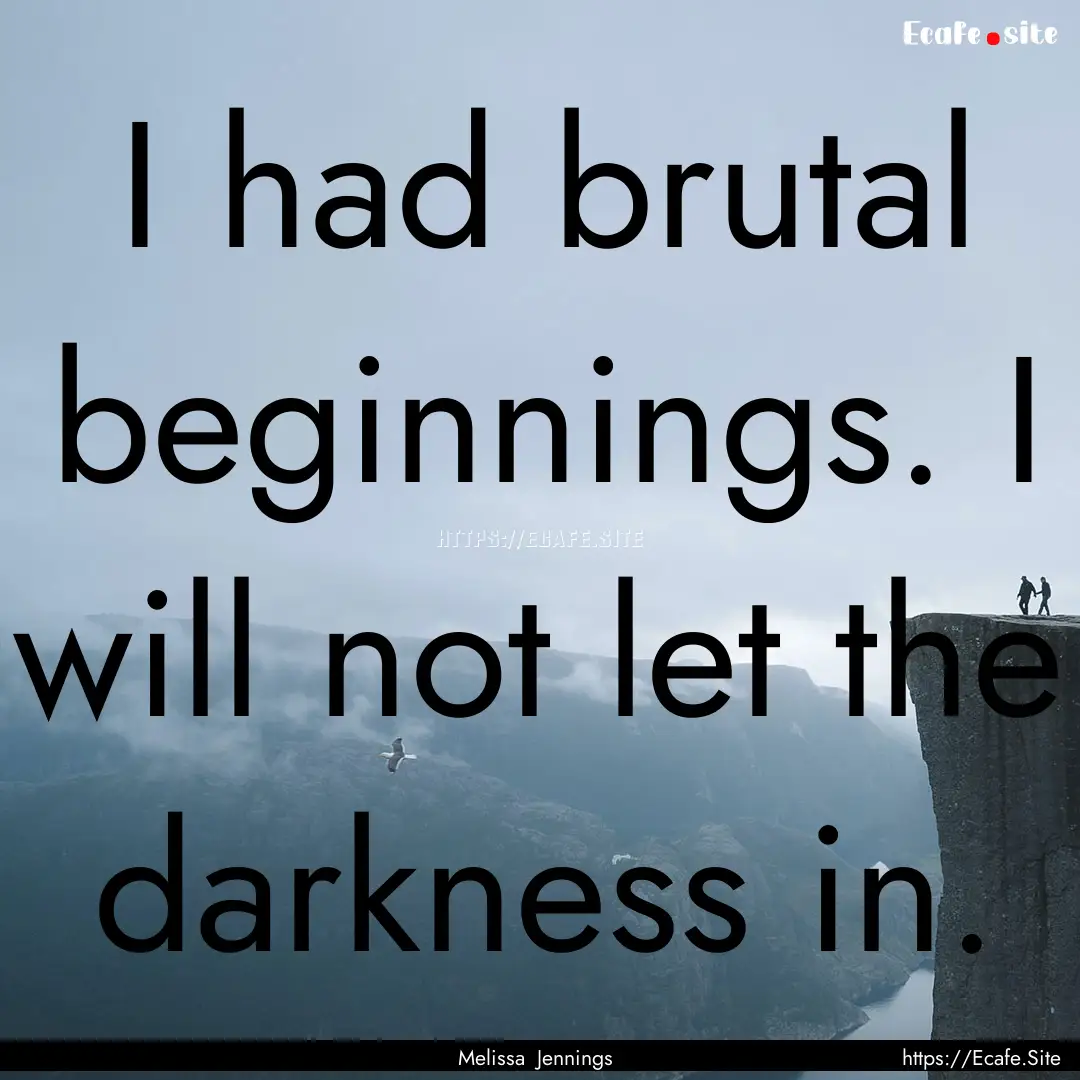 Ecafe.site

I had brutal beginnings. I will not let the darkness in.

HTTPS://ECAFE.SITE

Melissa Jennings

https://Ecafe.Site